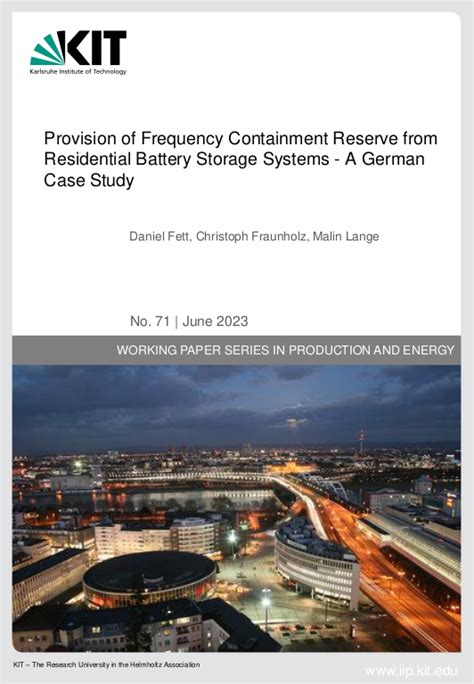 KIT
Karlsruhe Institute of Technology

Provision of Frequency Containment Reserve from Residential Battery Storage Systems - A German Case Study

Daniel Fett, Christoph Fraunholz, Malin Lange

No. 71 | June 2023

WORKING PAPER SERIES IN PRODUCTION AND ENERGY

KIT – The Research University in the Helmholtz Association

www.iip.kit.edu